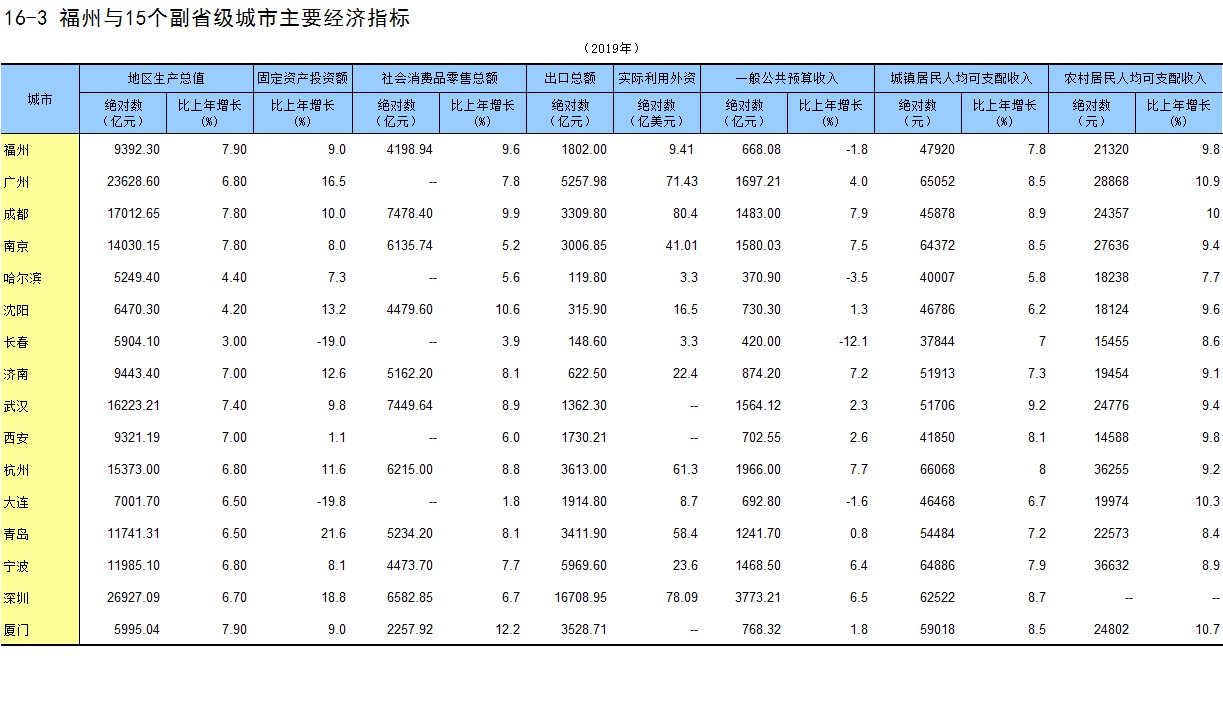 16-3 福州与15个副省级城市主要经济指标

（2019年）

| 城市 | 地区生产总值 绝对数（亿元） | 地区生产总值 比上年增长（%） | 固定资产投资额 比上年增长（%） | 社会消费品零售总额 绝对数（亿元） | 社会消费品零售总额 比上年增长（%） | 出口总额 绝对数（亿元） | 实际利用外资 绝对数（亿美元） | 一般公共预算收入 绝对数（亿元） | 一般公共预算收入 比上年增长（%） | 城镇居民人均可支配收入 绝对数（元） | 城镇居民人均可支配收入 比上年增长（%） | 农村居民人均可支配收入 绝对数（元） | 农村居民人均可支配收入 比上年增长（%） |
|---|---|---|---|---|---|---|---|---|---|---|---|---|---|
| 福州 | 9392.30 | 7.90 | 9.0 | 4198.94 | 9.6 | 1802.00 | 9.41 | 668.08 | -1.8 | 47920 | 7.8 | 21320 | 9.8 |
| 广州 | 23628.60 | 6.80 | 16.5 | -- | 7.8 | 5257.98 | 71.43 | 1697.21 | 4.0 | 65052 | 8.5 | 28868 | 10.9 |
| 成都 | 17012.65 | 7.80 | 10.0 | 7478.40 | 9.9 | 3309.80 | 80.4 | 1483.00 | 7.9 | 45878 | 8.9 | 24357 | 10 |
| 南京 | 14030.15 | 7.80 | 8.0 | 6135.74 | 5.2 | 3006.85 | 41.01 | 1580.03 | 7.5 | 64372 | 8.5 | 27636 | 9.4 |
| 哈尔滨 | 5249.40 | 4.40 | 7.3 | -- | 5.6 | 119.80 | 3.3 | 370.90 | -3.5 | 40007 | 5.8 | 18238 | 7.7 |
| 沈阳 | 6470.30 | 4.20 | 13.2 | 4479.60 | 10.6 | 315.90 | 16.5 | 730.30 | 1.3 | 46786 | 6.2 | 18124 | 9.6 |
| 长春 | 5904.10 | 3.00 | -19.0 | -- | 3.9 | 148.60 | 3.3 | 420.00 | -12.1 | 37844 | 7 | 15455 | 8.6 |
| 济南 | 9443.40 | 7.00 | 12.6 | 5162.20 | 8.1 | 622.50 | 22.4 | 874.20 | 7.2 | 51913 | 7.3 | 19454 | 9.1 |
| 武汉 | 16223.21 | 7.40 | 9.8 | 7449.64 | 8.9 | 1362.30 | -- | 1564.12 | 2.3 | 51706 | 9.2 | 24776 | 9.4 |
| 西安 | 9321.19 | 7.00 | 1.1 | -- | 6.0 | 1730.21 | -- | 702.55 | 2.6 | 41850 | 8.1 | 14588 | 9.8 |
| 杭州 | 15373.00 | 6.80 | 11.6 | 6215.00 | 8.8 | 3613.00 | 61.3 | 1966.00 | 7.7 | 66068 | 8 | 36255 | 9.2 |
| 大连 | 7001.70 | 6.50 | -19.8 | -- | 1.8 | 1914.80 | 8.7 | 692.80 | -1.6 | 46468 | 6.7 | 19974 | 10.3 |
| 青岛 | 11741.31 | 6.50 | 21.6 | 5234.20 | 8.1 | 3411.90 | 58.4 | 1241.70 | 0.8 | 54484 | 7.2 | 22573 | 8.4 |
| 宁波 | 11985.10 | 6.80 | 8.1 | 4473.70 | 7.7 | 5969.60 | 23.6 | 1468.50 | 6.4 | 64886 | 7.9 | 36632 | 8.9 |
| 深圳 | 26927.09 | 6.70 | 18.8 | 6582.85 | 6.7 | 16708.95 | 78.09 | 3773.21 | 6.5 | 62522 | 8.7 | -- | -- |
| 厦门 | 5995.04 | 7.90 | 9.0 | 2257.92 | 12.2 | 3528.71 | -- | 768.32 | 1.8 | 59018 | 8.5 | 24802 | 10.7 |